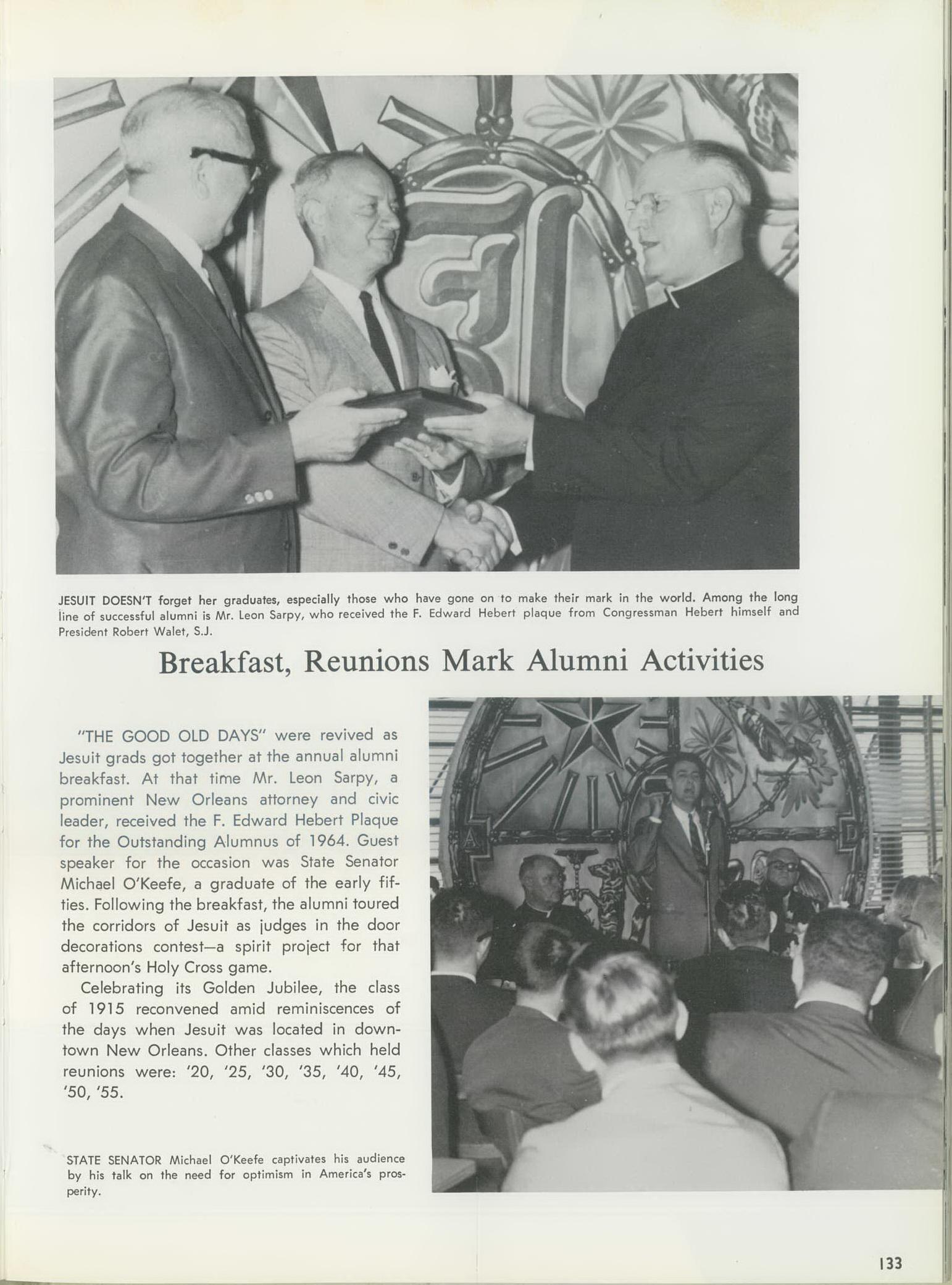 JESUIT DOESN'T forget her graduates, especially those who have gone on to make their mark in the world. Among the long line of successful alumni is Mr. Leon Sarpy, who received the F. Edward Hebert plaque from Congressman Hebert himself and President Robert Walet, S.J.

Breakfast, Reunions Mark Alumni Activities

"THE GOOD OLD DAYS" were revived as Jesuit grads got together at the annual alumni breakfast. At that time Mr. Leon Sarpy, a prominent New Orleans attorney and civic leader, received the F. Edward Hebert Plaque for the Outstanding Alumnus of 1964. Guest speaker for the occasion was State Senator Michael O'Keefe, a graduate of the early fifties. Following the breakfast, the alumni toured the corridors of Jesuit as judges in the door decorations contest—a spirit project for that afternoon's Holy Cross game.

Celebrating its Golden Jubilee, the class of 1915 reconvened amid reminiscences of the days when Jesuit was located in downtown New Orleans. Other classes which held reunions were: '20, '25, '30, '35, '40, '45, '50, '55.

STATE SENATOR Michael O'Keefe captivates his audience by his talk on the need for optimism in America's prosperity.

133